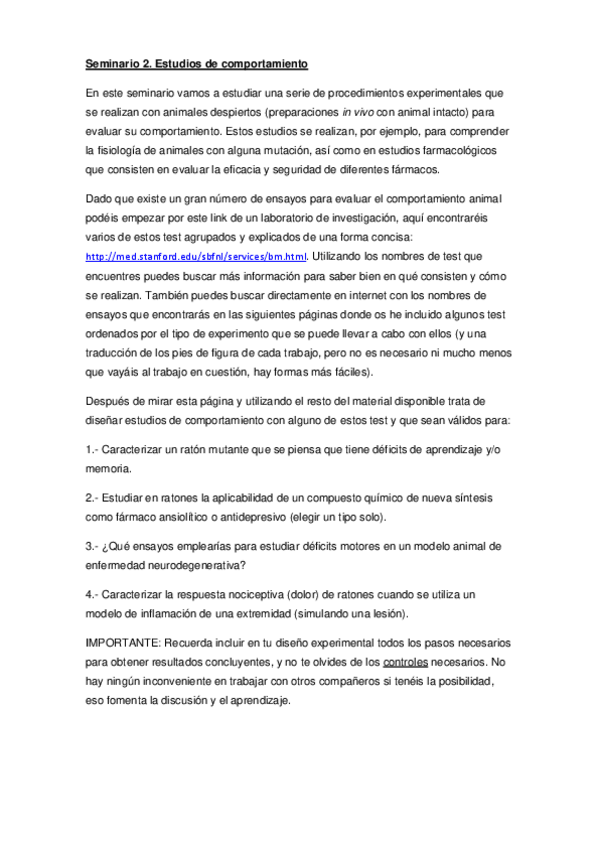 Seminario 2. Estudios de comportamiento

En este seminario vamos a estudiar una serie de procedimientos experimentales que se realizan con animales despiertos (preparaciones in vivo con animal intacto) para evaluar su comportamiento. Estos estudios se realizan, por ejemplo, para comprender la fisiología de animales con alguna mutación, así como en estudios farmacológicos que consisten en evaluar la eficacia y seguridad de diferentes fármacos.

Dado que existe un gran número de ensayos para evaluar el comportamiento animal podéis empezar por este link de un laboratorio de investigación, aquí encontraréis varios de estos test agrupados y explicados de una forma concisa: http://med.stanford.edu/sbfnl/services/bm.html. Utilizando los nombres de test que encuentres puedes buscar más información para saber bien en qué consisten y cómo se realizan. También puedes buscar directamente en internet con los nombres de ensayos que encontrarás en las siguientes páginas donde os he incluido algunos test ordenados por el tipo de experimento que se puede llevar a cabo con ellos (y una traducción de los pies de figura de cada trabajo, pero no es necesario ni mucho menos que vayáis al trabajo en cuestión, hay formas más fáciles).

Después de mirar esta página y utilizando el resto del material disponible trata de diseñar estudios de comportamiento con alguno de estos test y que sean válidos para:

1.- Caracterizar un ratón mutante que se piensa que tiene déficits de aprendizaje y/o memoria.

2.- Estudiar en ratones la aplicabilidad de un compuesto químico de nueva síntesis como fármaco ansiolítico o antidepresivo (elegir un tipo solo).

3.- ¿Qué ensayos emplearías para estudiar déficits motores en un modelo animal de enfermedad neurodegenerativa?

4.- Caracterizar la respuesta nociceptiva (dolor) de ratones cuando se utiliza un modelo de inflamación de una extremidad (simulando una lesión).

IMPORTANTE: Recuerda incluir en tu diseño experimental todos los pasos necesarios para obtener resultados concluyentes, y no te olvides de los controles necesarios. No hay ningún inconveniente en trabajar con otros compañeros si tenéis la posibilidad, eso fomenta la discusión y el aprendizaje.